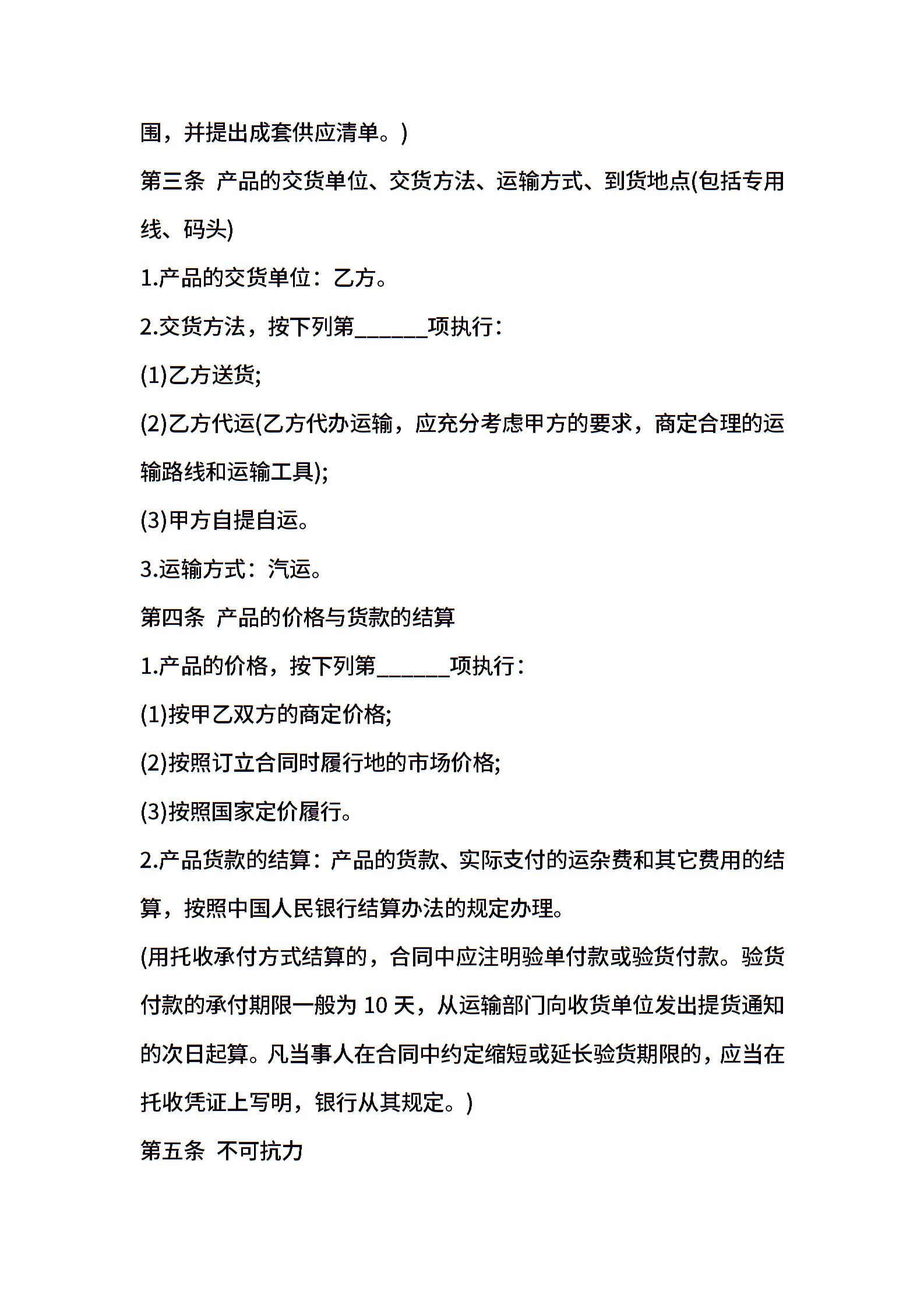 围，并提出成套供应清单。)

第三条 产品的交货单位、交货方法、运输方式、到货地点(包括专用线、码头)

1.产品的交货单位：乙方。

2.交货方法，按下列第______项执行：

(1)乙方送货;

(2)乙方代运(乙方代办运输，应充分考虑甲方的要求，商定合理的运输路线和运输工具);

(3)甲方自提自运。

3.运输方式：汽运。

第四条 产品的价格与货款的结算

1.产品的价格，按下列第______项执行：

(1)按甲乙双方的商定价格;

(2)按照订立合同时履行地的市场价格;

(3)按照国家定价履行。

2.产品货款的结算：产品的货款、实际支付的运杂费和其它费用的结算，按照中国人民银行结算办法的规定办理。

(用托收承付方式结算的，合同中应注明验单付款或验货付款。验货付款的承付期限一般为 10 天，从运输部门向收货单位发出提货通知的次日起算。凡当事人在合同中约定缩短或延长验货期限的，应当在托收凭证上写明，银行从其规定。)

第五条 不可抗力